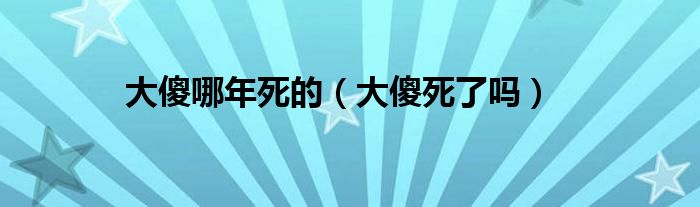 大傻哪年死的（大傻死了吗）